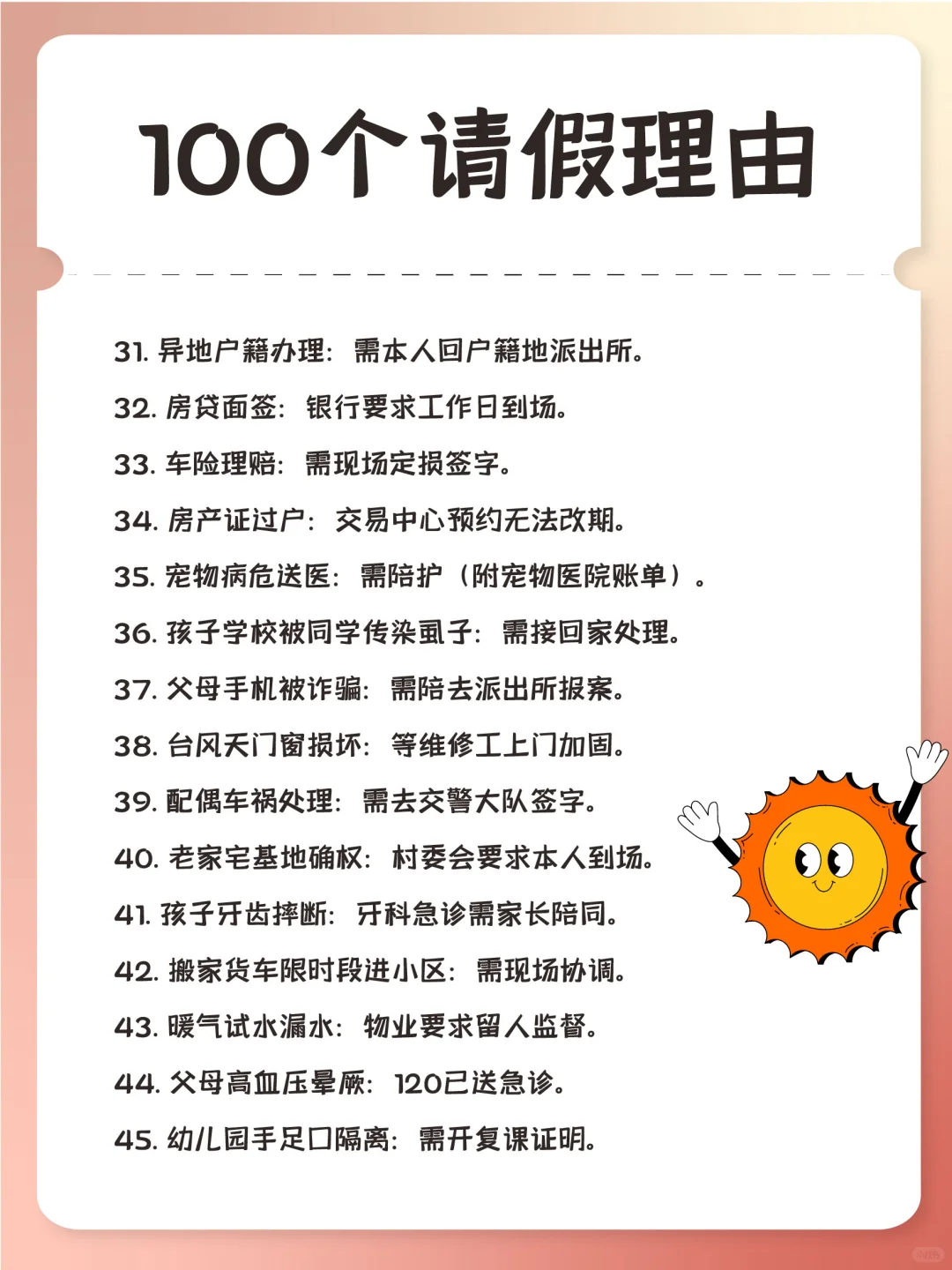 100个请假理由

31. 异地户籍办理：需本人回户籍地派出所。

32. 房贷面签：银行要求工作日到场。

33. 车险理赔：需现场定损签字。

34. 房产证过户：交易中心预约无法改期。

35. 宠物病危送医：需陪护（附宠物医院账单）。

36. 孩子学校被同学传染虱子：需接回家处理。

37. 父母手机被诈骗：需陪去派出所报案。

38. 台风天门窗损坏：等维修工上门加固。

39. 配偶车祸处理：需去交警大队签字。

40. 老家宅基地确权：村委会要求本人到场。

41. 孩子牙齿摔断：牙科急诊需家长陪同。

42. 搬家货车限时段进小区：需现场协调。

43. 暖气试水漏水：物业要求留人监督。

44. 父母高血压晕厥：120已送急诊。

45. 幼儿园手足口隔离：需开复课证明。